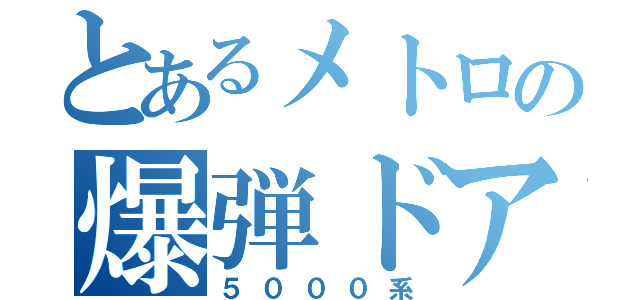 とあるメトロの
爆弾ドア
５０００系